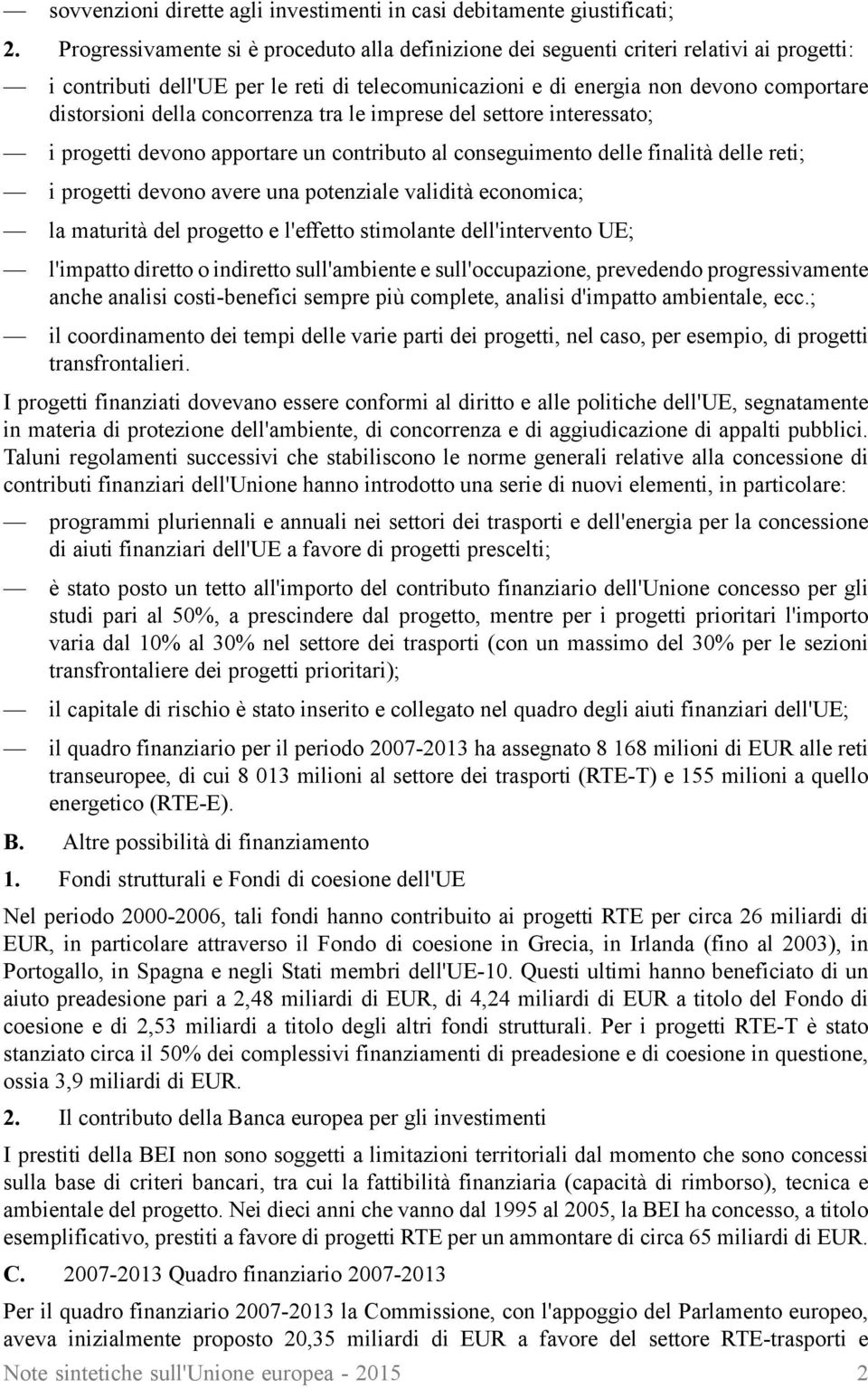 — sovvenzioni dirette agli investimenti in casi debitamente giustificati;

2. Progressivamente si è proceduto alla definizione dei seguenti criteri relativi ai progetti:

— i contributi dell'UE per le reti di telecomunicazioni e di energia non devono comportare distorsioni della concorrenza tra le imprese del settore interessato;

— i progetti devono apportare un contributo al conseguimento delle finalità delle reti;

— i progetti devono avere una potenziale validità economica;

— la maturità del progetto e l'effetto stimolante dell'intervento UE;

— l'impatto diretto o indiretto sull'ambiente e sull'occupazione, prevedendo progressivamente anche analisi costi-benefici sempre più complete, analisi d'impatto ambientale, ecc.;

— il coordinamento dei tempi delle varie parti dei progetti, nel caso, per esempio, di progetti transfrontalieri.

I progetti finanziati dovevano essere conformi al diritto e alle politiche dell'UE, segnatamente in materia di protezione dell'ambiente, di concorrenza e di aggiudicazione di appalti pubblici. Taluni regolamenti successivi che stabiliscono le norme generali relative alla concessione di contributi finanziari dell'Unione hanno introdotto una serie di nuovi elementi, in particolare:

— programmi pluriennali e annuali nei settori dei trasporti e dell'energia per la concessione di aiuti finanziari dell'UE a favore di progetti prescelti;

— è stato posto un tetto all'importo del contributo finanziario dell'Unione concesso per gli studi pari al 50%, a prescindere dal progetto, mentre per i progetti prioritari l'importo varia dal 10% al 30% nel settore dei trasporti (con un massimo del 30% per le sezioni transfrontaliere dei progetti prioritari);

— il capitale di rischio è stato inserito e collegato nel quadro degli aiuti finanziari dell'UE;

— il quadro finanziario per il periodo 2007-2013 ha assegnato 8 168 milioni di EUR alle reti transeuropee, di cui 8 013 milioni al settore dei trasporti (RTE-T) e 155 milioni a quello energetico (RTE-E).

B. Altre possibilità di finanziamento

1. Fondi strutturali e Fondi di coesione dell'UE

Nel periodo 2000-2006, tali fondi hanno contribuito ai progetti RTE per circa 26 miliardi di EUR, in particolare attraverso il Fondo di coesione in Grecia, in Irlanda (fino al 2003), in Portogallo, in Spagna e negli Stati membri dell'UE-10. Questi ultimi hanno beneficiato di un aiuto preadesione pari a 2,48 miliardi di EUR, di 4,24 miliardi di EUR a titolo del Fondo di coesione e di 2,53 miliardi a titolo degli altri fondi strutturali. Per i progetti RTE-T è stato stanziato circa il 50% dei complessivi finanziamenti di preadesione e di coesione in questione, ossia 3,9 miliardi di EUR.

2. Il contributo della Banca europea per gli investimenti

I prestiti della BEI non sono soggetti a limitazioni territoriali dal momento che sono concessi sulla base di criteri bancari, tra cui la fattibilità finanziaria (capacità di rimborso), tecnica e ambientale del progetto. Nei dieci anni che vanno dal 1995 al 2005, la BEI ha concesso, a titolo esemplificativo, prestiti a favore di progetti RTE per un ammontare di circa 65 miliardi di EUR.

C. 2007-2013 Quadro finanziario 2007-2013

Per il quadro finanziario 2007-2013 la Commissione, con l'appoggio del Parlamento europeo, aveva inizialmente proposto 20,35 miliardi di EUR a favore del settore RTE-trasporti e

Note sintetiche sull'Unione europea - 2015 2